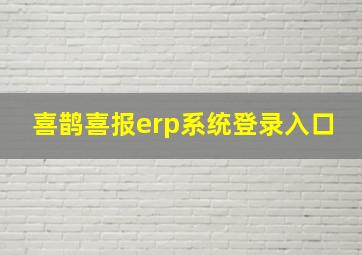 喜鹊喜报erp系统登录入口